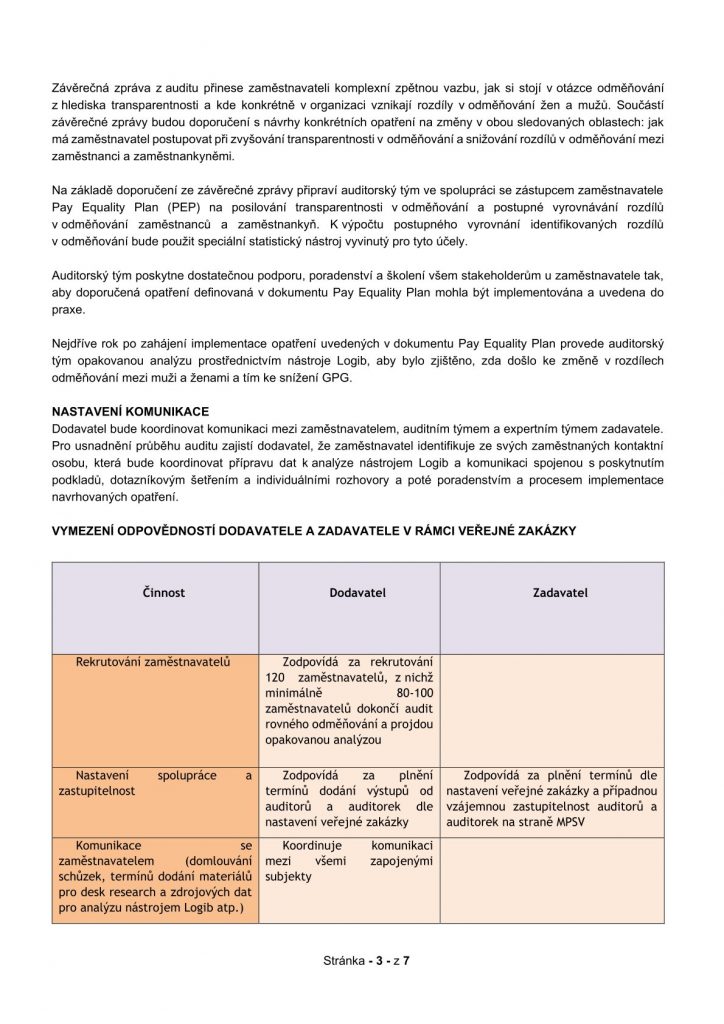 Závěrečná zpráva z auditu přinese zaměstnavateli komplexní zpětnou vazbu, jak si stojí v otázce odměňování z hlediska transparentnosti a kde konkrétně v organizaci vznikají rozdíly v odměňování žen a mužů. Součástí závěrečné zprávy budou doporučení s návrhy konkrétních opatření na změny v obou sledovaných oblastech: jak má zaměstnavatel postupovat při zvyšování transparentnosti v odměňování a snižování rozdílů v odměňování mezi zaměstnanci a zaměstnankyněmi.

Na základě doporučení ze závěrečné zprávy připraví auditorský tým ve spolupráci se zástupcem zaměstnavatele Pay Equality Plan (PEP) na posilování transparentnosti v odměňování a postupné vyrovnávání rozdílů v odměňování zaměstnanců a zaměstnankyň. K výpočtu postupného vyrovnání identifikovaných rozdílů v odměňování bude použit speciální statistický nástroj vyvinutý pro tyto účely.

Auditorský tým poskytne dostatečnou podporu, poradenství a školení všem stakeholderům u zaměstnavatele tak, aby doporučená opatření definovaná v dokumentu Pay Equality Plan mohla být implementována a uvedena do praxe.

Nejdříve rok po zahájení implementace opatření uvedených v dokumentu Pay Equality Plan provede auditorský tým opakovanou analýzu prostřednictvím nástroje Logib, aby bylo zjištěno, zda došlo ke změně v rozdílech odměňování mezi muži a ženami a tím ke snížení GPG.

NASTAVENÍ KOMUNIKACE
Dodavatel bude koordinovat komunikaci mezi zaměstnavatelem, auditním týmem a expertním týmem zadavatele. Pro usnadnění průběhu auditu zajistí dodavatel, že zaměstnavatel identifikuje ze svých zaměstnaných kontaktní osobu, která bude koordinovat přípravu dat k analýze nástrojem Logib a komunikaci spojenou s poskytnutím podkladů, dotazníkovým šetřením a individuálními rozhovory a poté poradenstvím a procesem implementace navrhovaných opatření.

VYMEZENÍ ODPOVĚDNOSTÍ DODAVATELE A ZADAVATELE V RÁMCI VEŘEJNÉ ZAKÁZKY

| Činnost | Dodavatel | Zadavatel |
|---|---|---|
| Rekrutování zaměstnavatelů | Zodpovídá za rekrutování 120 zaměstnavatelů, z nichž minimálně 80-100 zaměstnavatelů dokončí audit rovného odměňování a projdou opakovanou analýzou | |
| Nastavení spolupráce a zastupitelnost | Zodpovídá za plnění termínů dodání výstupů od auditorů a auditorek dle nastavení veřejné zakázky | Zodpovídá za plnění termínů dle nastavení veřejné zakázky a případnou vzájemnou zastupitelnost auditorů a auditorek na straně MPSV |
| Komunikace se zaměstnavatelem (domlouvání schůzek, termínů dodání materiálů pro desk research a zdrojových dat pro analýzu nástrojem Logib atp.) | Koordinuje komunikaci mezi všemi zapojenými subjekty | |

Stránka - 3 - z 7